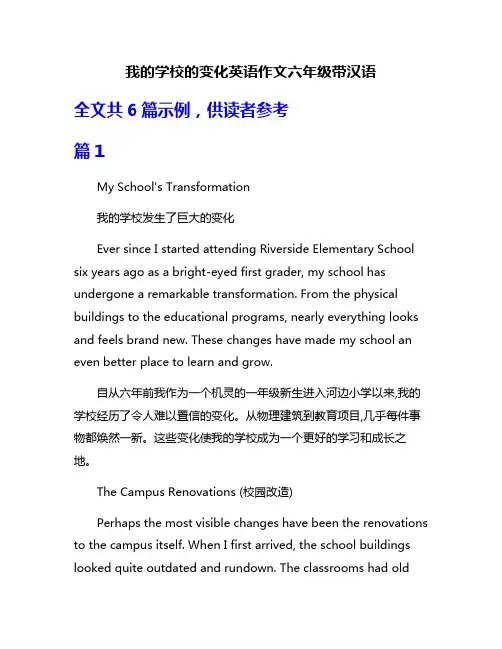 我的学校的变化英语作文六年级带汉语

全文共 6 篇示例，供读者参考

篇 1

My School's Transformation

我的学校发生了巨大的变化

Ever since I started attending Riverside Elementary School six years ago as a bright-eyed first grader, my school has undergone a remarkable transformation. From the physical buildings to the educational programs, nearly everything looks and feels brand new. These changes have made my school an even better place to learn and grow.

自从六年前我作为一个机灵的一年级新生进入河边小学以来,我的学校经历了令人难以置信的变化。从物理建筑到教育项目,几乎每件事物都焕然一新。这些变化使我的学校成为一个更好的学习和成长之地。

The Campus Renovations (校园改造)

Perhaps the most visible changes have been the renovations to the campus itself. When I first arrived, the school buildings looked quite outdated and rundown. The classrooms had old